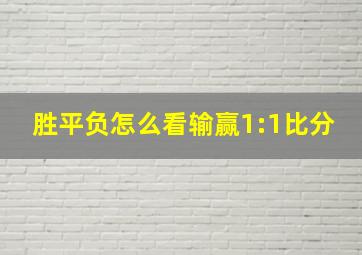 胜平负怎么看输赢1:1比分